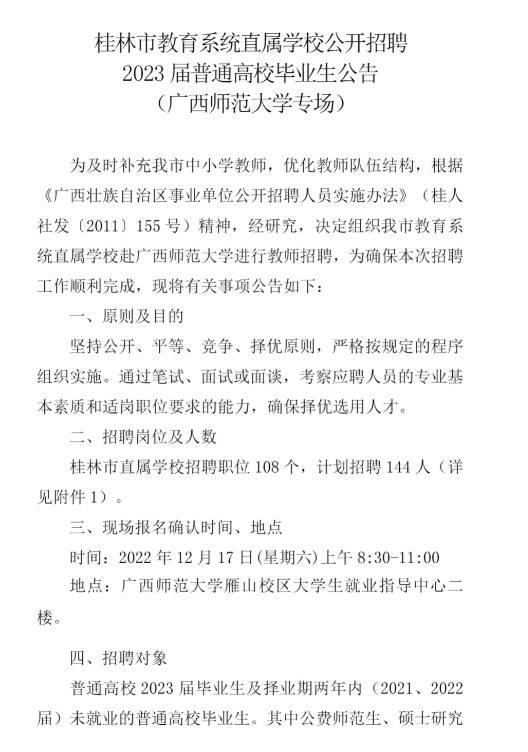 桂林市教育系统直属学校公开招聘
2023 届普通高校毕业生公告
（广西师范大学专场）

为及时补充我市中小学教师，优化教师队伍结构，根据《广西壮族自治区事业单位公开招聘人员实施办法》（桂人社发〔2011〕155 号）精神，经研究，决定组织我市教育系统直属学校赴广西师范大学进行教师招聘，为确保本次招聘工作顺利完成，现将有关事项公告如下：

一、原则及目的

坚持公开、平等、竞争、择优原则，严格按规定的程序组织实施。通过笔试、面试或面谈，考察应聘人员的专业基本素质和适岗职位要求的能力，确保择优选用人才。

二、招聘岗位及人数

桂林市直属学校招聘职位 108 个，计划招聘 144 人（详见附件 1）。

三、现场报名确认时间、地点

时间：2022 年 12 月 17 日(星期六)上午 8:30-11:00

地点：广西师范大学雁山校区大学生就业指导中心二楼。

四、招聘对象

普通高校 2023 届毕业生及择业期两年内（2021、2022 届）未就业的普通高校毕业生。其中公费师范生、硕士研究